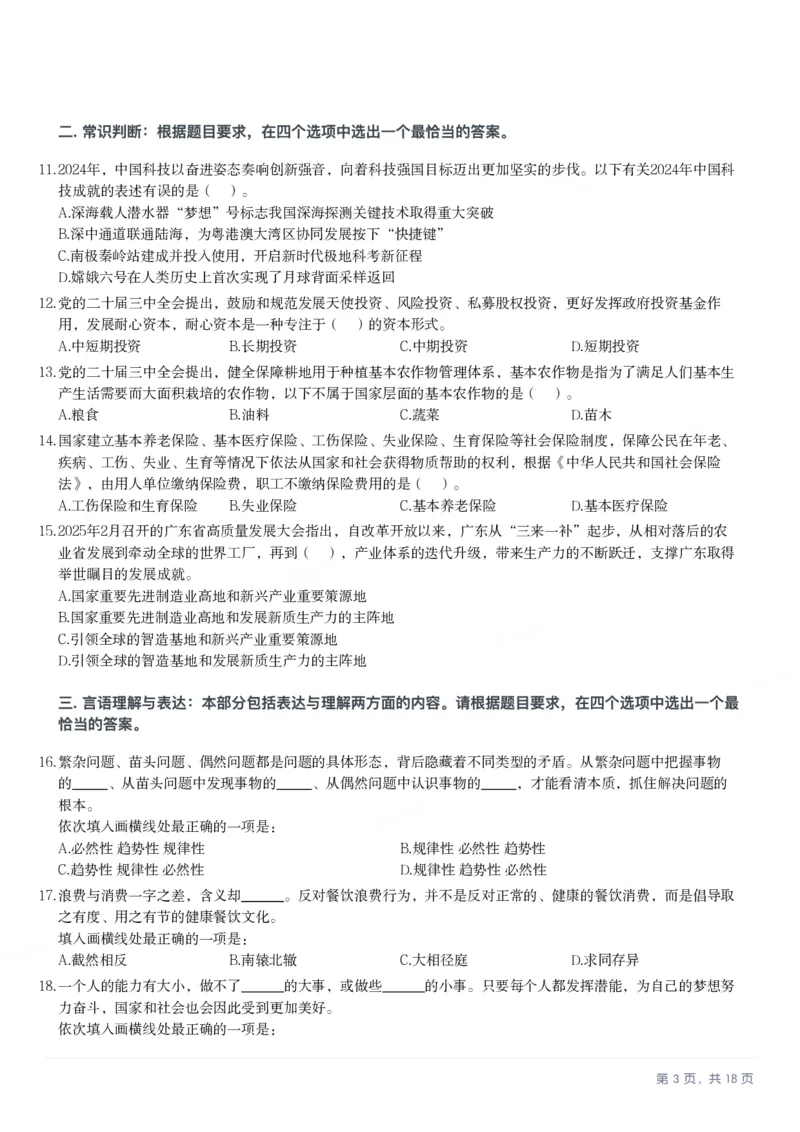 二.常识判断：根据题目要求，在四个选项中选出一个最恰当的答案。

11.2024年，中国科技以奋进姿态奏响创新强音，向着科技强国目标迈出更加坚实的步伐。以下有关2024年中国科技成就的表述有误的是（ ）。
A.深海载人潜水器“梦想”号标志我国深海探测关键技术取得重大突破
B.深中通道联通陆海，为粤港澳大湾区协同发展按下“快捷键”
C.南极秦岭站建成并投入使用，开启新时代极地科考新征程
D.嫦娥六号在人类历史上首次实现了月球背面采样返回

12.党的二十届三中全会提出，鼓励和规范发展天使投资、风险投资、私募股权投资，更好发挥政府投资基金作用，发展耐心资本，耐心资本是一种专注于（ ）的资本形式。
A.中短期投资 B.长期投资 C.中期投资 D.短期投资

13.党的二十届三中全会提出，健全保障耕地用于种植基本农作物管理体系，基本农作物是指为了满足人们基本生产生活需要而大面积栽培的农作物，以下不属于国家层面的基本农作物的是（ ）。
A.粮食 B.油料 C.蔬菜 D.苗木

14.国家建立基本养老保险、基本医疗保险、工伤保险、失业保险、生育保险等社会保险制度，保障公民在年老、疾病、工伤、失业、生育等情况下依法从国家和社会获得物质帮助的权利，根据《中华人民共和国社会保险法》，由用人单位缴纳保险费，职工不缴纳保险费用的是（ ）。
A.工伤保险和生育保险 B.失业保险 C.基本养老保险 D.基本医疗保险

15.2025年2月召开的广东省高质量发展大会指出，自改革开放以来，广东从“三来一补”起步，从相对落后的农业省发展到牵动全球的世界工厂，再到（ ），产业体系的迭代升级，带来生产力的不断跃迁，支撑广东取得举世瞩目的发展成就。
A.国家重要先进制造业高地和新兴产业重要策源地
B.国家重要先进制造业高地和发展新质生产力的主阵地
C.引领全球的智造基地和新兴产业重要策源地
D.引领全球的智造基地和发展新质生产力的主阵地

三.言语理解与表达：本部分包括表达与理解两方面的内容。请根据题目要求，在四个选项中选出一个最恰当的答案。

16.繁杂问题、苗头问题、偶然问题都是问题的具体形态，背后隐藏着不同类型的矛盾。从繁杂问题中把握事物的____、从苗头问题中发现事物的____、从偶然问题中认识事物的____，才能看清本质，抓住解决问题的根本。
依次填入画横线处最正确的一项是：
A.必然性 趋势性 规律性 B.规律性 必然性 趋势性
C.趋势性 规律性 必然性 D.规律性 趋势性 必然性

17.浪费与消费一字之差，含义却____。反对餐饮浪费行为，并不是反对正常的、健康的餐饮消费，而是倡导取之有度、用之有节的健康餐饮文化。
填入画横线处最正确的一项是：
A.截然相反 B.南辕北辙 C.大相径庭 D.求同存异

18.一个人的能力有大小，做不了____的大事，或做些____的小事。只要每个人都发挥潜能，为自己的梦想努力奋斗，国家和社会也会因此受到更加美好。
依次填入画横线处最正确的一项是：

第3页，共18页